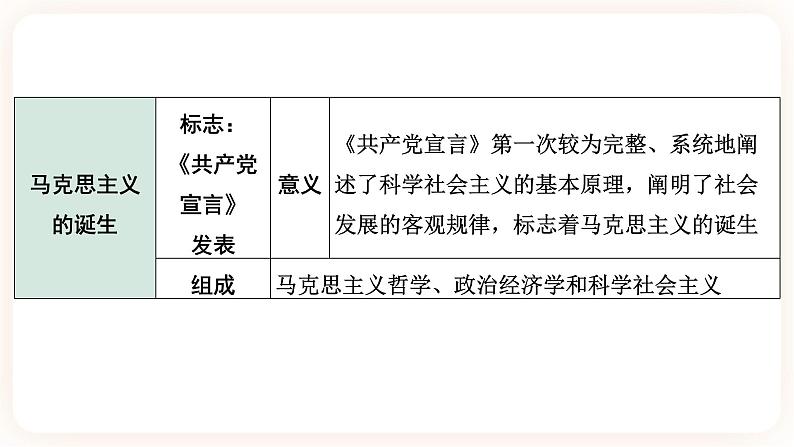 | 马克思主义的诞生 | 标志：《共产党宣言》发表 | 意义 | 《共产党宣言》第一次较为完整、系统地阐述了科学社会主义的基本原理，阐明了社会发展的客观规律，标志着马克思主义的诞生 |
|---|---|---|---|
| | 组成 | 马克思主义哲学、政治经济学和科学社会主义 | |